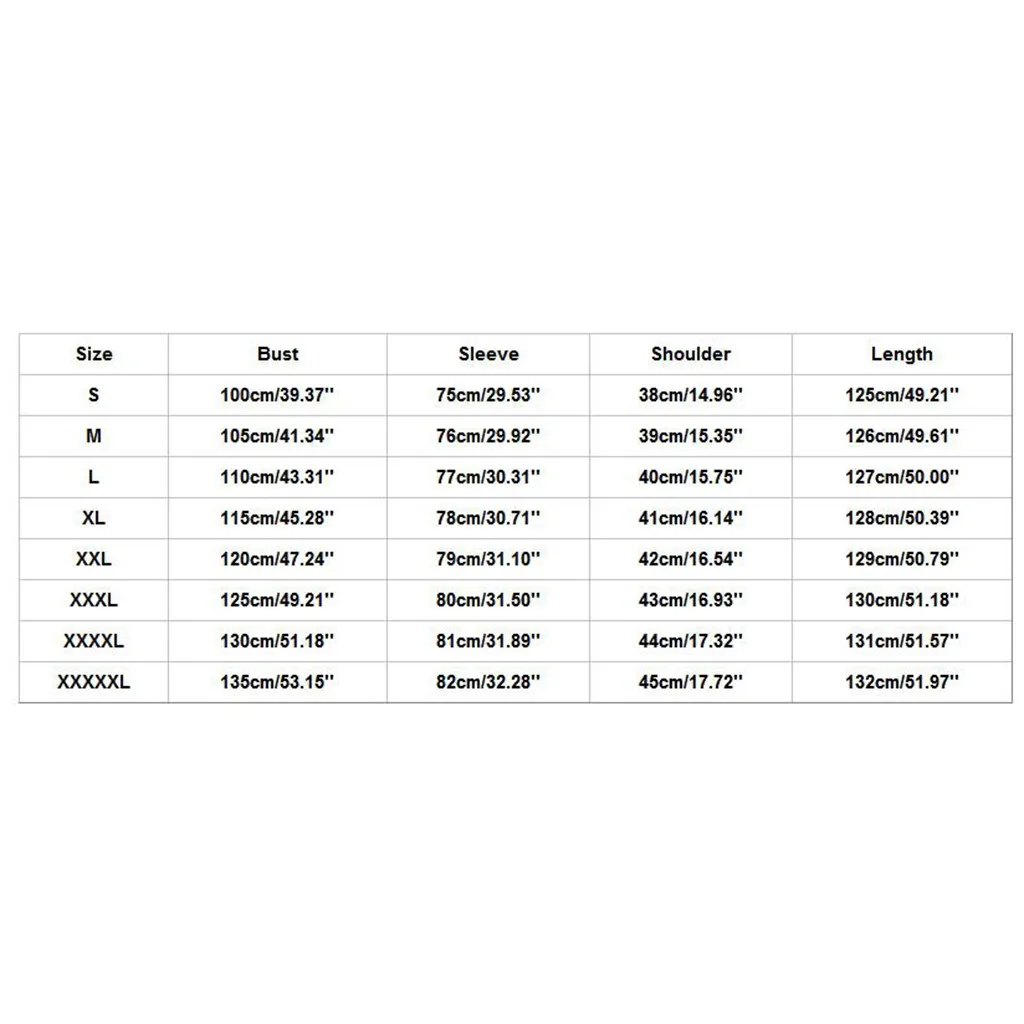 | Size | Bust | Sleeve | Shoulder | Length |
|---|---|---|---|---|
| S | 100cm/39.37'' | 75cm/29.53'' | 38cm/14.96'' | 125cm/49.21'' |
| M | 105cm/41.34'' | 76cm/29.92'' | 39cm/15.35'' | 126cm/49.61'' |
| L | 110cm/43.31'' | 77cm/30.31'' | 40cm/15.75'' | 127cm/50.00'' |
| XL | 115cm/45.28'' | 78cm/30.71'' | 41cm/16.14'' | 128cm/50.39'' |
| XXL | 120cm/47.24'' | 79cm/31.10'' | 42cm/16.54'' | 129cm/50.79'' |
| XXXL | 125cm/49.21'' | 80cm/31.50'' | 43cm/16.93'' | 130cm/51.18'' |
| XXXXL | 130cm/51.18'' | 81cm/31.89'' | 44cm/17.32'' | 131cm/51.57'' |
| XXXXXL | 135cm/53.15'' | 82cm/32.28'' | 45cm/17.72'' | 132cm/51.97'' |